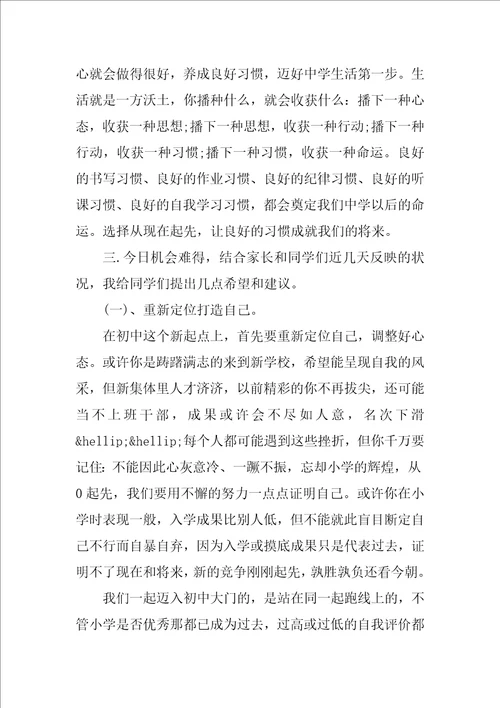 心就会做得很好，养成良好习惯，迈好中学生活第一步。生活就是一方沃土，你播种什么，就会收获什么：播下一种心态，收获一种思想;播下一种思想，收获一种行动;播下一种行动，收获一种习惯;播下一种习惯，收获一种命运。良好的书写习惯、良好的作业习惯、良好的纪律习惯、良好的听课习惯、良好的自我学习习惯，都会奠定我们中学以后的命运。选择从现在起先，让良好的习惯成就我们的将来。

三.今日机会难得，结合家长和同学们近几天反映的状况，我给同学们提出几点希望和建议。

(一)、重新定位打造自己。

在初中这个新起点上，首先要重新定位自己，调整好心态。或许你是踌躇满志的来到新学校，希望能呈现自我的风采，但新集体里人才济济，以前精彩的你不再拔尖，还可能当不上班干部，成果或许会不尽如人意，名次下滑&hellip;&hellip;每个人都可能遇到这些挫折，但你千万要记住：不能因此心灰意冷、一蹶不振，忘却小学的辉煌，从0起先，我们要用不懈的努力一点点证明自己。或许你在小学时表现一般，入学成果比别人低，但不能就此盲目断定自己不行而自暴自弃，因为入学或摸底成果只是代表过去，证明不了现在和将来，新的竞争刚刚起先，孰胜孰负还看今朝。

我们一起迈入初中大门的，是站在同一起跑线上的，不管小学是否优秀那都已成为过去，过高或过低的自我评价都